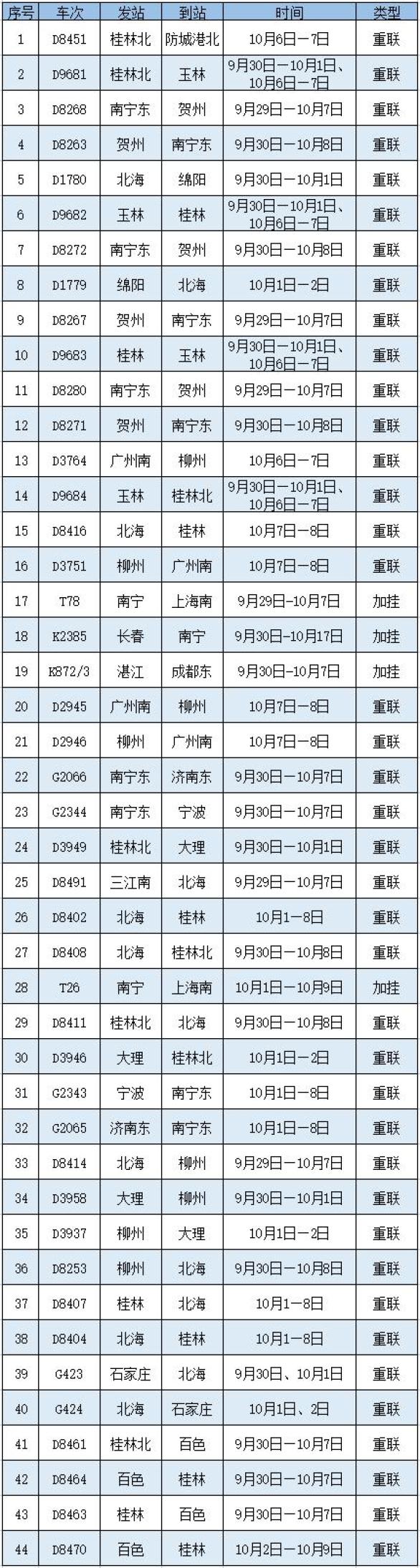 | 序号 | 车次 | 发站 | 到站 | 时间 | 类型 |
|---|---|---|---|---|---|
| 1 | D8451 | 桂林北 | 防城港北 | 10月6日—7日 | 重联 |
| 2 | D9681 | 桂林北 | 玉林 | 9月30日—10月1日、10月6日—7日 | 重联 |
| 3 | D8268 | 南宁东 | 贺州 | 9月29日—10月7日 | 重联 |
| 4 | D8263 | 贺州 | 南宁东 | 9月30日—10月8日 | 重联 |
| 5 | D1780 | 北海 | 绵阳 | 9月30日—10月1日 | 重联 |
| 6 | D9682 | 玉林 | 桂林 | 9月30日—10月1日、10月6日—7日 | 重联 |
| 7 | D8272 | 南宁东 | 贺州 | 9月30日—10月8日 | 重联 |
| 8 | D1779 | 绵阳 | 北海 | 10月1日—2日 | 重联 |
| 9 | D8267 | 贺州 | 南宁东 | 9月29日—10月7日 | 重联 |
| 10 | D9683 | 桂林 | 玉林 | 9月30日—10月1日、10月6日—7日 | 重联 |
| 11 | D8280 | 南宁东 | 贺州 | 9月29日—10月7日 | 重联 |
| 12 | D8271 | 贺州 | 南宁东 | 9月30日—10月8日 | 重联 |
| 13 | D3764 | 广州南 | 柳州 | 10月6日—7日 | 重联 |
| 14 | D9684 | 玉林 | 桂林北 | 9月30日—10月1日、10月6日—7日 | 重联 |
| 15 | D8416 | 北海 | 桂林 | 10月7日—8日 | 重联 |
| 16 | D3751 | 柳州 | 广州南 | 10月7日—8日 | 重联 |
| 17 | T78 | 南宁 | 上海南 | 9月29日—10月7日 | 加挂 |
| 18 | K2385 | 长春 | 南宁 | 9月30日—10月17日 | 加挂 |
| 19 | K872/3 | 湛江 | 成都东 | 9月30日—10月7日 | 加挂 |
| 20 | D2945 | 广州南 | 柳州 | 10月7日—8日 | 重联 |
| 21 | D2946 | 柳州 | 广州南 | 10月7日—8日 | 重联 |
| 22 | G2066 | 南宁东 | 济南东 | 9月30日—10月7日 | 重联 |
| 23 | G2344 | 南宁东 | 宁波 | 9月30日—10月7日 | 重联 |
| 24 | D3949 | 桂林北 | 大理 | 9月30日—10月1日 | 重联 |
| 25 | D8491 | 三江南 | 北海 | 9月29日—10月7日 | 重联 |
| 26 | D8402 | 北海 | 桂林 | 10月1—8日 | 重联 |
| 27 | D8408 | 北海 | 桂林北 | 9月30日—10月8日 | 重联 |
| 28 | T26 | 南宁 | 上海南 | 10月1日—10月9日 | 加挂 |
| 29 | D8411 | 桂林北 | 北海 | 9月30日—10月8日 | 重联 |
| 30 | D3946 | 大理 | 桂林北 | 10月1日—2日 | 重联 |
| 31 | G2343 | 宁波 | 南宁东 | 10月1日—8日 | 重联 |
| 32 | G2065 | 济南东 | 南宁东 | 10月1日—8日 | 重联 |
| 33 | D8414 | 北海 | 柳州 | 9月29日—10月7日 | 重联 |
| 34 | D3958 | 大理 | 柳州 | 9月30日—10月1日 | 重联 |
| 35 | D3937 | 柳州 | 大理 | 10月1日—2日 | 重联 |
| 36 | D8253 | 柳州 | 北海 | 9月30日—10月8日 | 重联 |
| 37 | D8407 | 桂林 | 北海 | 10月1—8日 | 重联 |
| 38 | D8404 | 北海 | 桂林 | 10月1—8日 | 重联 |
| 39 | G423 | 石家庄 | 北海 | 9月30日、10月1日 | 重联 |
| 40 | G424 | 北海 | 石家庄 | 10月1日、2日 | 重联 |
| 41 | D8461 | 桂林北 | 百色 | 9月30日—10月7日 | 重联 |
| 42 | D8464 | 百色 | 桂林 | 9月30日—10月7日 | 重联 |
| 43 | D8463 | 桂林 | 百色 | 9月30日—10月7日 | 重联 |
| 44 | D8470 | 百色 | 桂林 | 10月2日—10月9日 | 重联 |